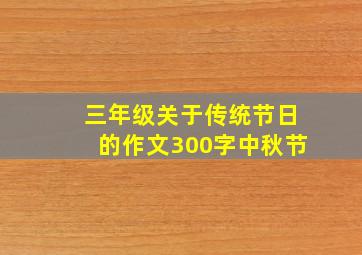 三年级关于传统节日的作文300字中秋节